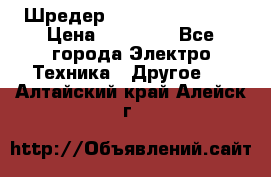 Шредер
Цена Все города Электро Техника Другое Алтайский край Алейск г

http://Объявлений.сайт